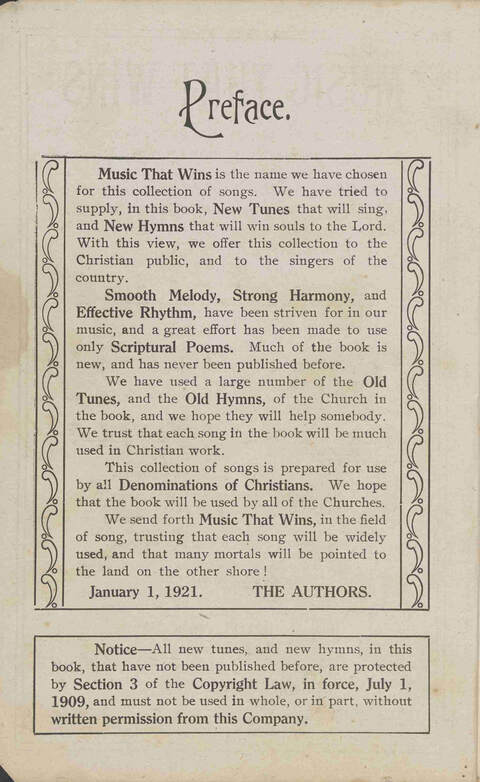 Preface.

Music That Wins is the name we have chosen for this collection of songs. We have tried to supply, in this book, New Tunes that will sing, and New Hymns that will win souls to the Lord. With this view, we offer this collection to the Christian public, and to the singers of the country.

Smooth Melody, Strong Harmony, and Effective Rhythm, have been striven for in our music, and a great effort has been made to use only Scriptural Poems. Much of the book is new, and has never been published before.

We have used a large number of the Old Tunes, and the Old Hymns, of the Church in the book, and we hope they will help somebody. We trust that each song in the book will be much used in Christian work.

This collection of songs is prepared for use by all Denominations of Christians. We hope that the book will be used by all of the Churches.

We send forth Music That Wins, in the field of song, trusting that each song will be widely used, and that many mortals will be pointed to the land on the other shore!

January 1, 1921. THE AUTHORS.

Notice—All new tunes, and new hymns, in this book, that have not been published before, are protected by Section 3 of the Copyright Law, in force, July 1, 1909, and must not be used in whole, or in part, without written permission from this Company.